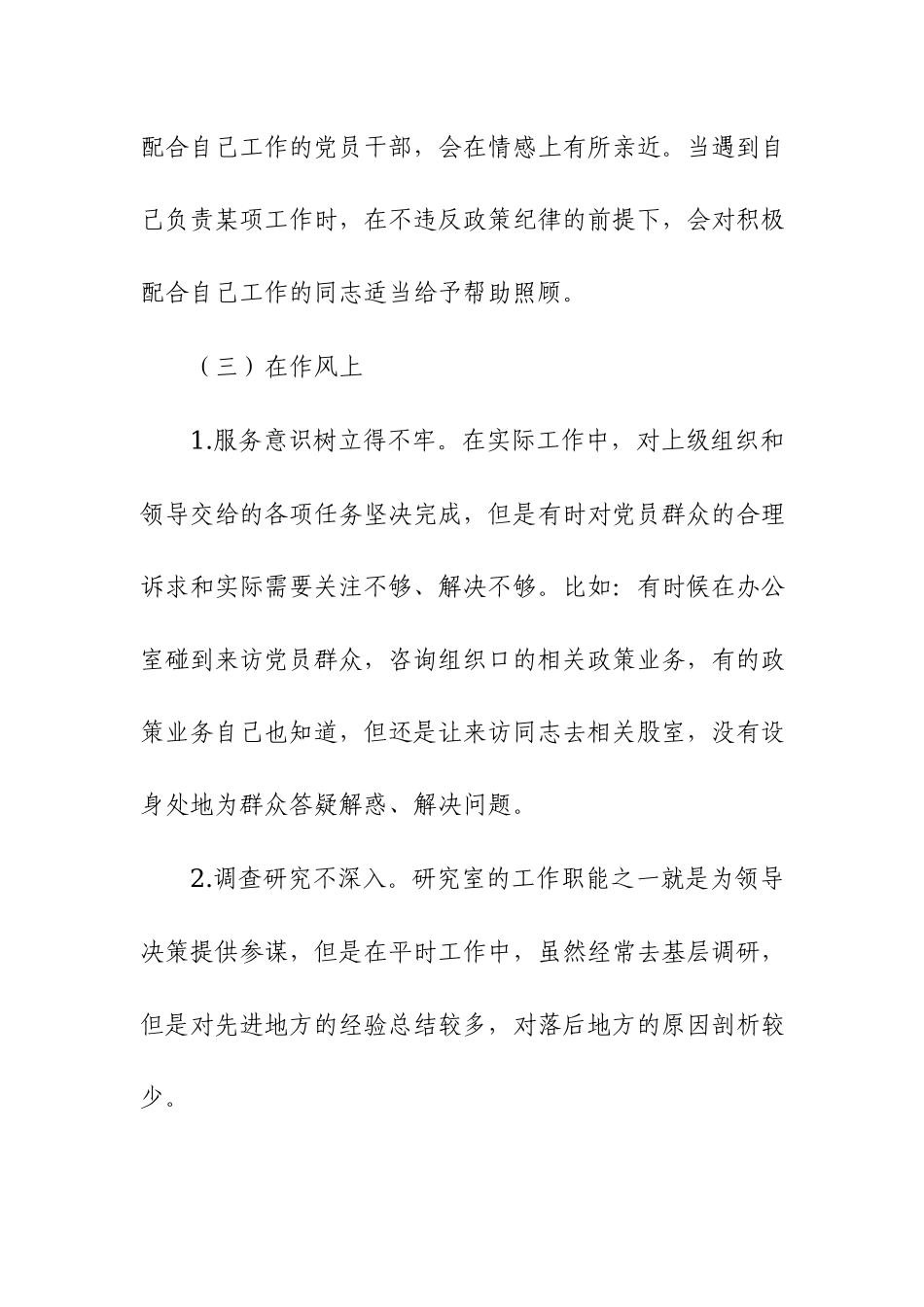 配合自己工作的党员干部，会在情感上有所亲近。当遇到自己负责某项工作时，在不违反政策纪律的前提下，会对积极配合自己工作的同志适当给予帮助照顾。

（三）在作风上

1.服务意识树立得不牢。在实际工作中，对上级组织和领导交给的各项任务坚决完成，但是有时对党员群众的合理诉求和实际需要关注不够、解决不够。比如：有时候在办公室碰到来访党员群众，咨询组织口的相关政策业务，有的政策业务自己也知道，但还是让来访同志去相关股室，没有设身处地为群众答疑解惑、解决问题。

2.调查研究不深入。研究室的工作职能之一就是为领导决策提供参谋，但是在平时工作中，虽然经常去基层调研，但是对先进地方的经验总结较多，对落后地方的原因剖析较少。